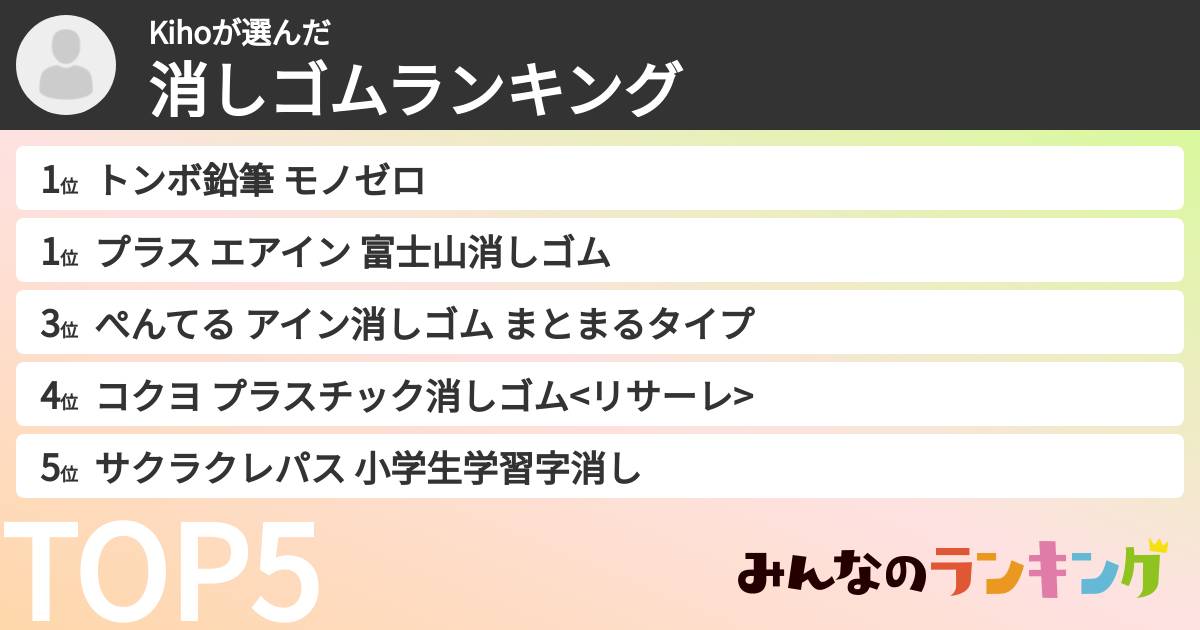 Kihoが選んだ
消しゴムランキング

1位 トンボ鉛筆 モノゼロ

1位 プラス エアイン 富士山消しゴム

3位 ぺんてる アイン消しゴム まとまるタイプ

4位 コクヨ プラスチック消しゴム<リサーレ>

5位 サクラクレパス 小学生学習字消し

TOP5

みんなのランキング